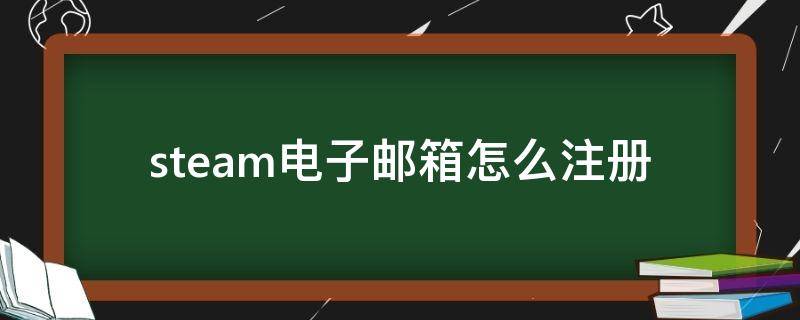 steam电子邮箱怎么注册